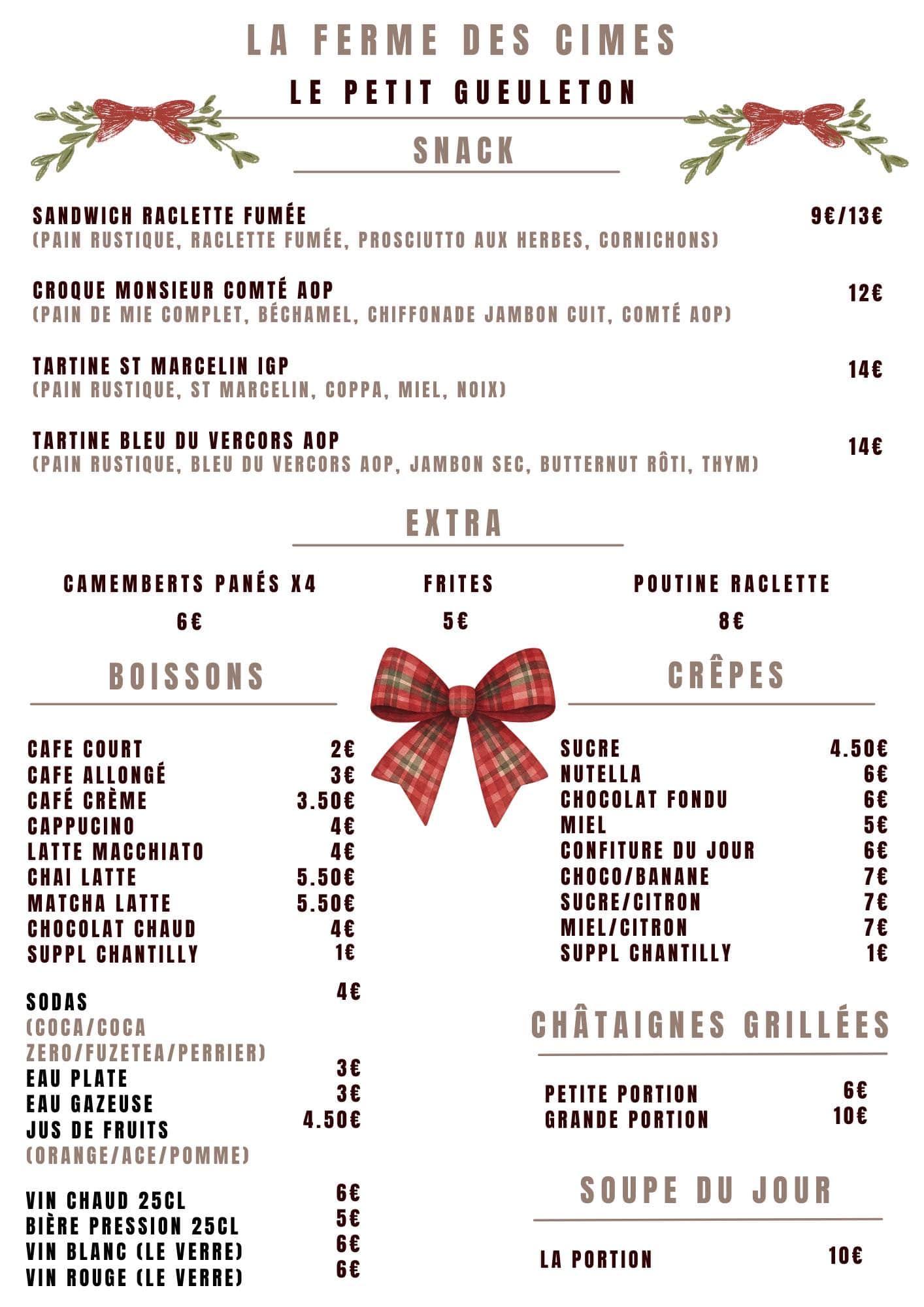 LA FERME DES CIMES

LE PETIT GUEULETON

SNACK

SANDWICH RACLETTE FUMÉE
9€/13€
(PAIN RUSTIQUE, RACLETTE FUMÉE, PROSCIUTTO AUX HERBES, CORNICHONS)

CROQUE MONSIEUR COMTÉ AOP
12€
(PAIN DE MIE COMPLET, BÉCHAMEL, CHIFFONADE JAMBON CUIT, COMTÉ AOP)

TARTINE ST MARCELIN IGP
14€
(PAIN RUSTIQUE, ST MARCELIN, COPPA, MIEL, NOIX)

TARTINE BLEU DU VERCORS AOP
14€
(PAIN RUSTIQUE, BLEU DU VERCORS AOP, JAMBON SEC, BUTTERNUT RÔTI, THYM)

EXTRA

CAMEMBERTS PANÉS X4
6€

FRITES
5€

POUTINE RACLETTE
8€

BOISSONS

CAFE COURT 2€
CAFE ALLONGÉ 3€
CAFÉ CRÈME 3.50€
CAPPUCINO 4€
LATTE MACCHIATO 4€
CHAI LATTE 5.50€
MATCHA LATTE 5.50€
CHOCOLAT CHAUD 4€
SUPPL CHANTILLY 1€

SODAS 4€
(COCA/COCA ZERO/FUZETEA/PERRIER)
EAU PLATE 3€
EAU GAZEUSE 3€
JUS DE FRUITS 4.50€
(ORANGE/ACE/POMME)

VIN CHAUD 25CL 6€
BIÈRE PRESSION 25CL 5€
VIN BLANC (LE VERRE) 6€
VIN ROUGE (LE VERRE) 6€

CRÊPES

SUCRE 4.50€
NUTELLA 6€
CHOCOLAT FONDU 6€
MIEL 5€
CONFITURE DU JOUR 6€
CHOCO/BANANE 7€
SUCRE/CITRON 7€
MIEL/CITRON 7€
SUPPL CHANTILLY 1€

CHÂTAIGNES GRILLÉES

PETITE PORTION 6€
GRANDE PORTION 10€

SOUPE DU JOUR

LA PORTION 10€